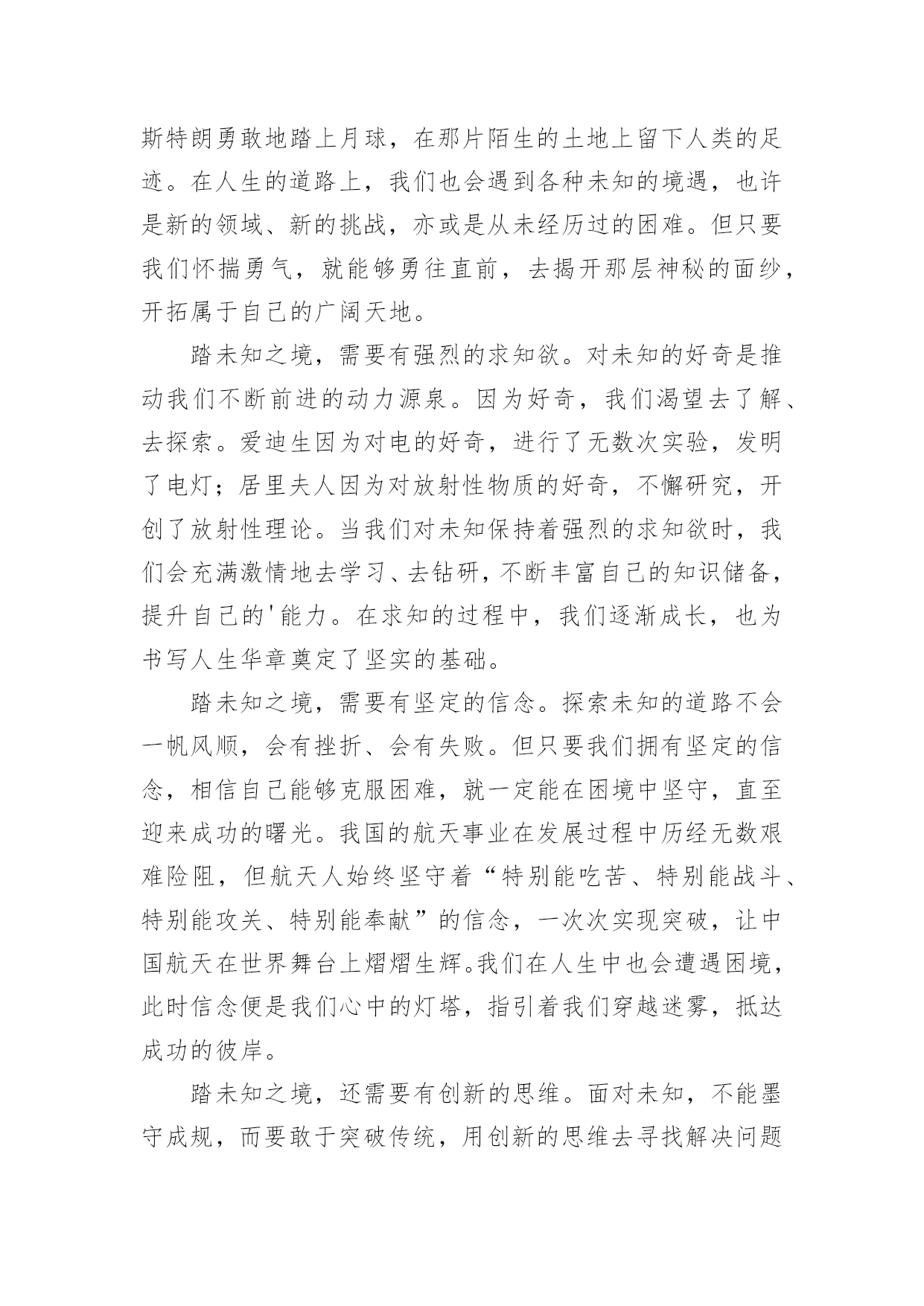 斯特朗勇敢地踏上月球，在那片陌生的土地上留下人类的足迹。在人生的道路上，我们也会遇到各种未知的境遇，也许是新的领域、新的挑战，亦或是从未经历过的困难。但只要我们怀揣勇气，就能够勇往直前，去揭开那层神秘的面纱，开拓属于自己的广阔天地。

踏未知之境，需要有强烈的求知欲。对未知的好奇是推动我们不断前进的动力源泉。因为好奇，我们渴望去了解、去探索。爱迪生因为对电的好奇，进行了无数次实验，发明了电灯；居里夫人因为对放射性物质的好奇，不懈研究，开创了放射性理论。当我们对未知保持着强烈的求知欲时，我们会充满激情地去学习、去钻研，不断丰富自己的知识储备，提升自己的'能力。在求知的过程中，我们逐渐成长，也为书写人生华章奠定了坚实的基础。

踏未知之境，需要有坚定的信念。探索未知的道路不会一帆风顺，会有挫折、会有失败。但只要我们拥有坚定的信念，相信自己能够克服困难，就一定能在困境中坚守，直至迎来成功的曙光。我国的航天事业在发展过程中历经无数艰难险阻，但航天人始终坚守着“特别能吃苦、特别能战斗、特别能攻关、特别能奉献”的信念，一次次实现突破，让中国航天在世界舞台上熠熠生辉。我们在人生中也会遭遇困境，此时信念便是我们心中的灯塔，指引着我们穿越迷雾，抵达成功的彼岸。

踏未知之境，还需要有创新的思维。面对未知，不能墨守成规，而要敢于突破传统，用创新的思维去寻找解决问题